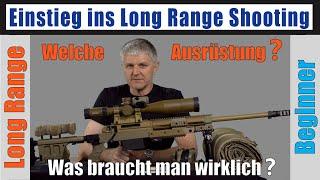 Einstieg ins Long Range Shooting

Long Range

Welche Ausrüstung ?

Beginner

Was braucht man wirklich ?